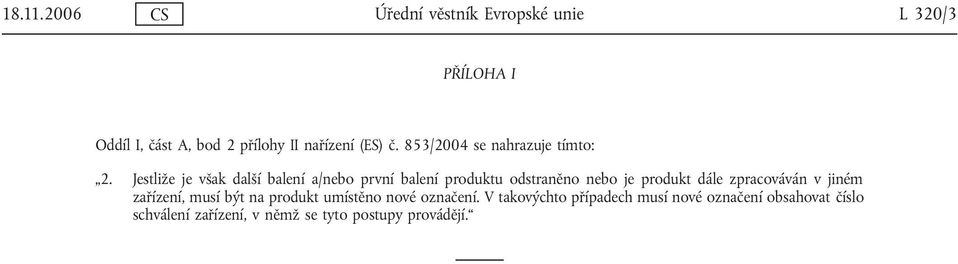 18.11.2006 CS Úřední věstník Evropské unie L 320/3

PŘÍLOHA I

Oddíl I, část A, bod 2 přílohy II nařízení (ES) č. 853/2004 se nahrazuje tímto:

„2. Jestliže je však další balení a/nebo první balení produktu odstraněno nebo je produkt dále zpracováván v jiném zařízení, musí být na produkt umístěno nové označení. V takovýchto případech musí nové označení obsahovat číslo schválení zařízení, v němž se tyto postupy provádějí.“